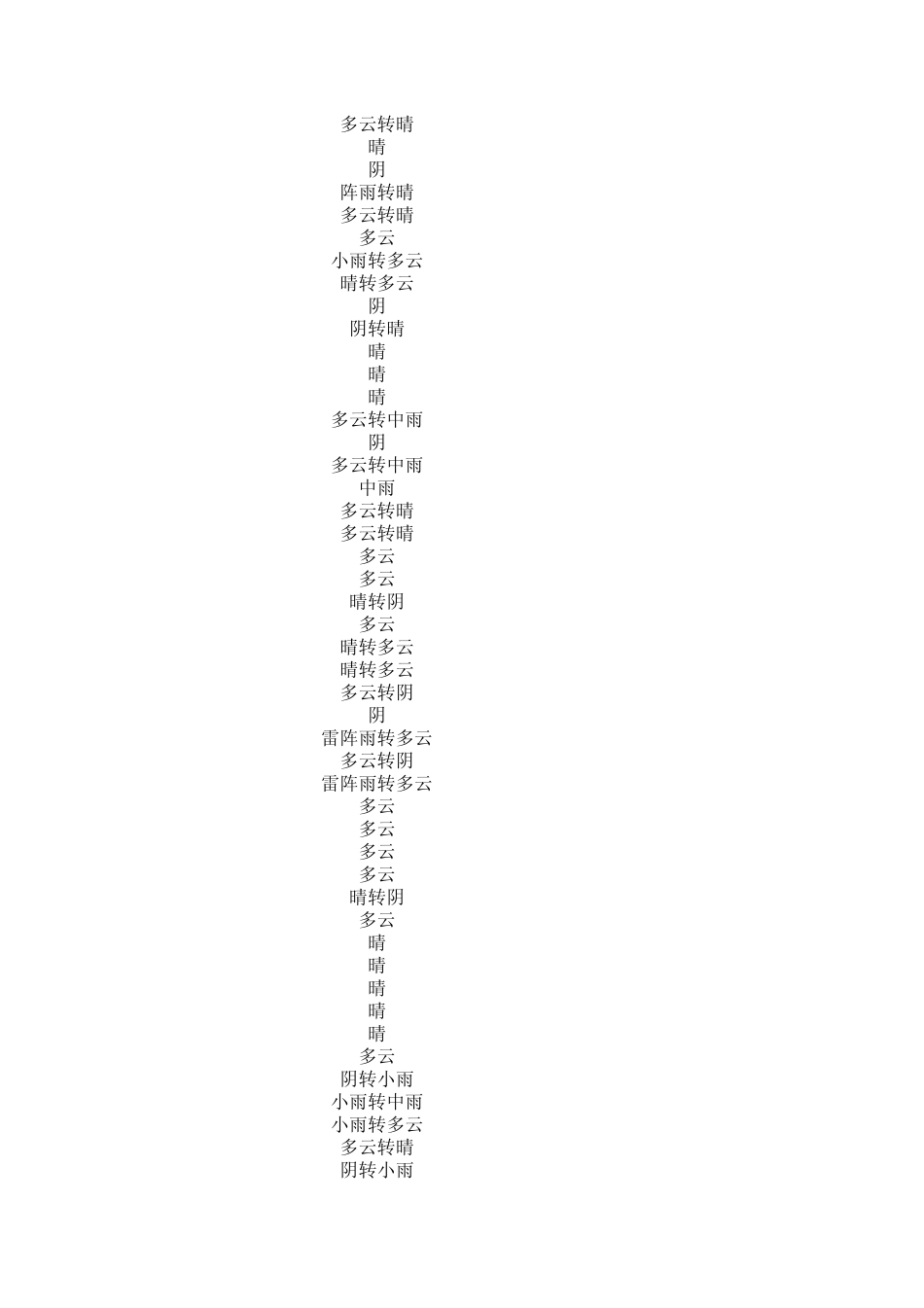 多云转晴
晴
阴
阵雨转晴
多云转晴
多云
小雨转多云
晴转多云
阴
阴转晴
晴
晴
晴
多云转中雨
阴
多云转中雨
中雨
多云转晴
多云转晴
多云
多云
晴转阴
多云
晴转多云
晴转多云
多云转阴
阴
雷阵雨转多云
多云转阴
雷阵雨转多云
多云
多云
多云
多云
晴转阴
多云
晴
晴
晴
晴
晴
多云
阴转小雨
小雨转中雨
小雨转多云
多云转晴
阴转小雨